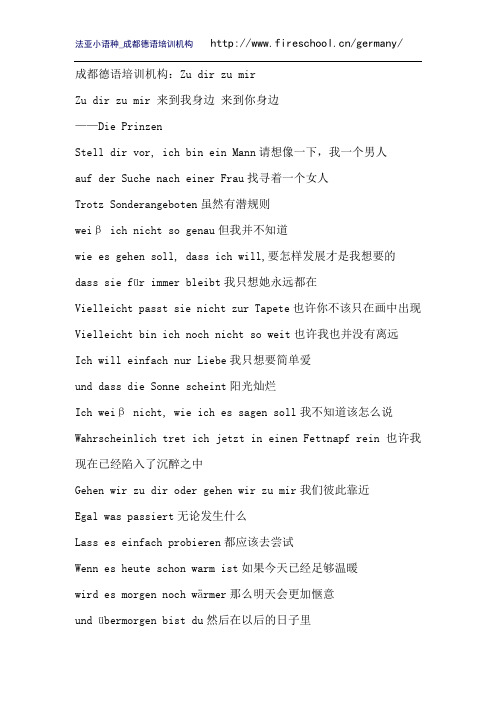 法亚小语种_成都德语培训机构 http://www.fireschool.cn/germany/

成都德语培训机构：Zu dir zu mir

Zu dir zu mir 来到我身边 来到你身边

——Die Prinzen

Stell dir vor, ich bin ein Mann 请想像一下，我一个男人

auf der Suche nach einer Frau 找寻着一个女人

Trotz Sonderangeboten 虽然有潜规则

weiβ ich nicht so genau 但我并不知道

wie es gehen soll, dass ich will,要怎样发展才是我想要的

dass sie für immer bleibt 我只想她永远都在

Vielleicht passt sie nicht zur Tapete 也许你不该只在画中出现

Vielleicht bin ich noch nicht so weit 也许我也并没有离远

Ich will einfach nur Liebe 我只想要简单爱

und dass die Sonne scheint 阳光灿烂

Ich weiβ nicht, wie ich es sagen soll 我不知道该怎么说

Wahrscheinlich tret ich jetzt in einen Fettnapf rein 也许我现在已经陷入了沉醉之中

Gehen wir zu dir oder gehen wir zu mir 我们彼此靠近

Egal was passiert 无论发生什么

Lass es einfach probieren 都应该去尝试

Wenn es heute schon warm ist 如果今天已经足够温暖

wird es morgen noch wärmer 那么明天会更加惬意

und übermorgen bist du 然后在以后的日子里